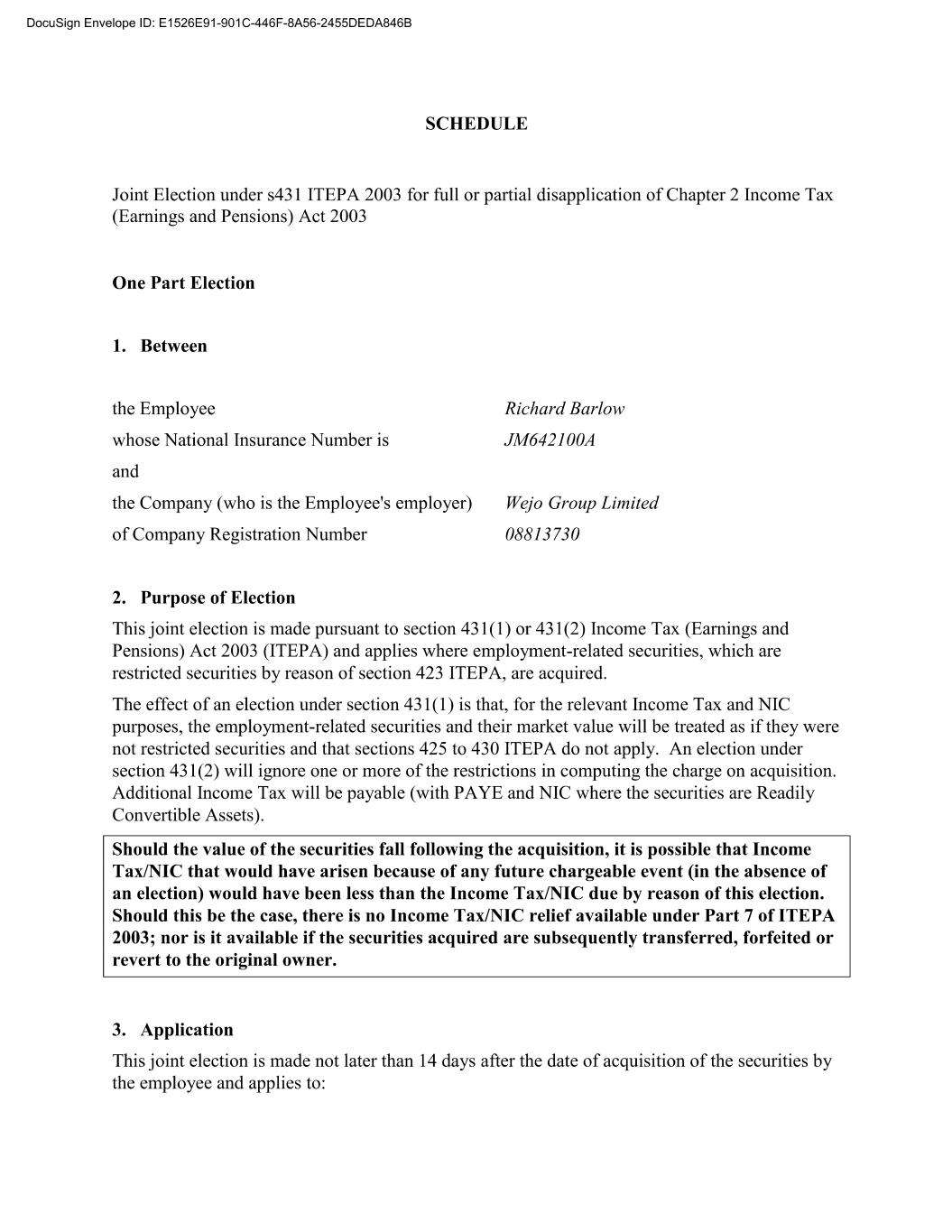 DocuSign Envelope ID: E1526E91-901C-446F-8A56-2455DEDA846B

SCHEDULE

Joint Election under s431 ITEPA 2003 for full or partial disapplication of Chapter 2 Income Tax (Earnings and Pensions) Act 2003

One Part Election

1. Between

the Employee Richard Barlow
whose National Insurance Number is JM642100A
and
the Company (who is the Employee's employer) Wejo Group Limited
of Company Registration Number 08813730

2. Purpose of Election

This joint election is made pursuant to section 431(1) or 431(2) Income Tax (Earnings and Pensions) Act 2003 (ITEPA) and applies where employment-related securities, which are restricted securities by reason of section 423 ITEPA, are acquired.

The effect of an election under section 431(1) is that, for the relevant Income Tax and NIC purposes, the employment-related securities and their market value will be treated as if they were not restricted securities and that sections 425 to 430 ITEPA do not apply. An election under section 431(2) will ignore one or more of the restrictions in computing the charge on acquisition. Additional Income Tax will be payable (with PAYE and NIC where the securities are Readily Convertible Assets).

Should the value of the securities fall following the acquisition, it is possible that Income Tax/NIC that would have arisen because of any future chargeable event (in the absence of an election) would have been less than the Income Tax/NIC due by reason of this election. Should this be the case, there is no Income Tax/NIC relief available under Part 7 of ITEPA 2003; nor is it available if the securities acquired are subsequently transferred, forfeited or revert to the original owner.

3. Application

This joint election is made not later than 14 days after the date of acquisition of the securities by the employee and applies to: